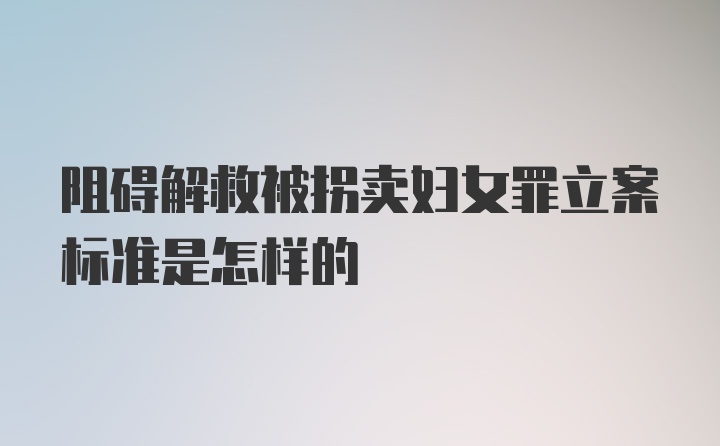 阻碍解救被拐卖妇女罪立案标准是怎样的